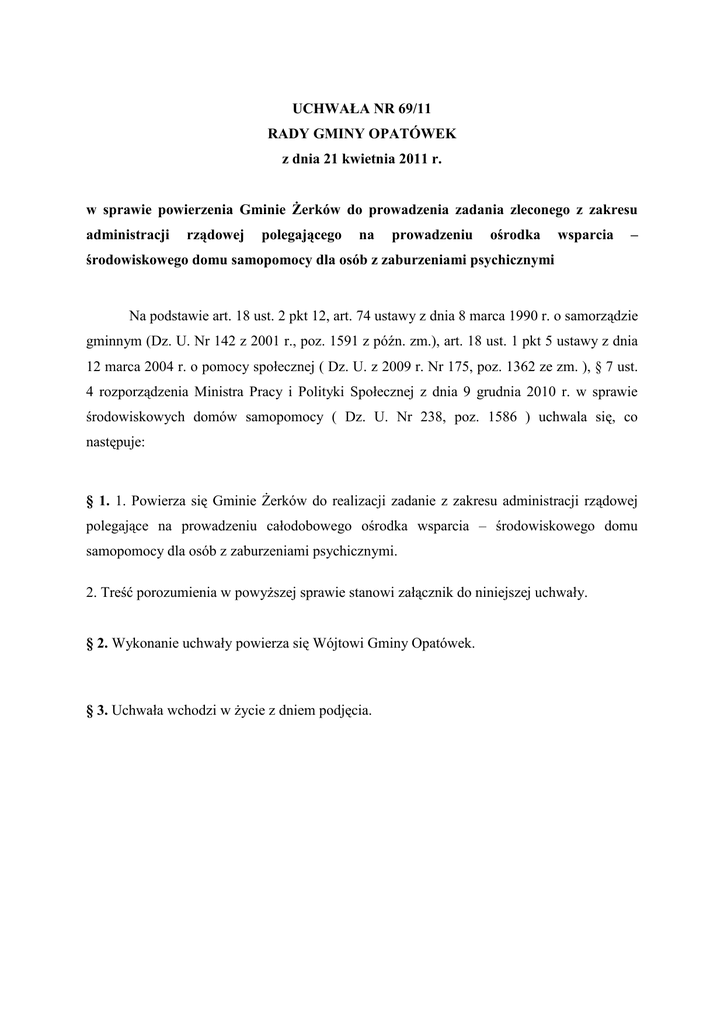 UCHWAŁA NR 69/11
RADY GMINY OPATÓWEK
z dnia 21 kwietnia 2011 r.

w sprawie powierzenia Gminie Żerków do prowadzenia zadania zleconego z zakresu administracji rządowej polegającego na prowadzeniu ośrodka wsparcia – środowiskowego domu samopomocy dla osób z zaburzeniami psychicznymi

Na podstawie art. 18 ust. 2 pkt 12, art. 74 ustawy z dnia 8 marca 1990 r. o samorządzie gminnym (Dz. U. Nr 142 z 2001 r., poz. 1591 z późn. zm.), art. 18 ust. 1 pkt 5 ustawy z dnia 12 marca 2004 r. o pomocy społecznej ( Dz. U. z 2009 r. Nr 175, poz. 1362 ze zm. ), § 7 ust. 4 rozporządzenia Ministra Pracy i Polityki Społecznej z dnia 9 grudnia 2010 r. w sprawie środowiskowych domów samopomocy ( Dz. U. Nr 238, poz. 1586 ) uchwala się, co następuje:

§ 1. 1. Powierza się Gminie Żerków do realizacji zadanie z zakresu administracji rządowej polegające na prowadzeniu całodobowego ośrodka wsparcia – środowiskowego domu samopomocy dla osób z zaburzeniami psychicznymi.

2. Treść porozumienia w powyższej sprawie stanowi załącznik do niniejszej uchwały.

§ 2. Wykonanie uchwały powierza się Wójtowi Gminy Opatówek.

§ 3. Uchwała wchodzi w życie z dniem podjęcia.